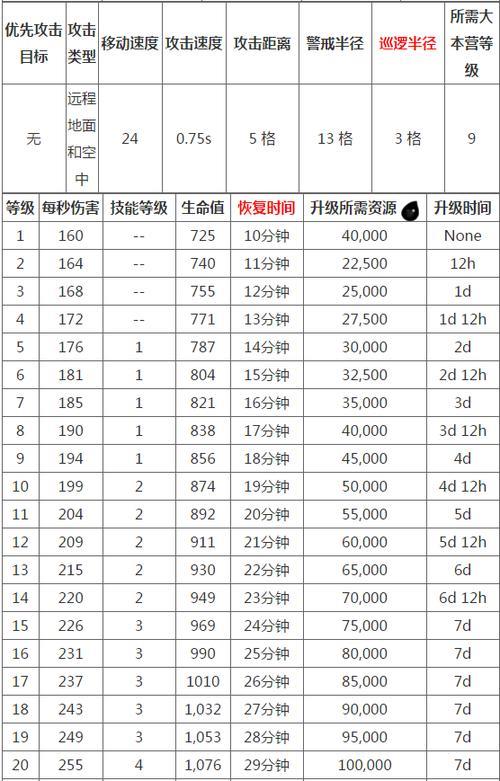 | 优先攻击目标 | 攻击类型 | 移动速度 | 攻击速度 | 攻击距离 | 警戒半径 | 巡逻半径 | 所需大本营等级 |
|---|---|---|---|---|---|---|---|
| 无 | 远程地面和空中 | 24 | 0.75s | 5 格 | 13 格 | 3 格 | 9 |

| 等级 | 每秒伤害 | 技能等级 | 生命值 | 恢复时间 | 升级所需资源 | 升级时间 |
|---|---|---|---|---|---|---|
| 1 | 160 | -- | 725 | 10分钟 | 40,000 | None |
| 2 | 164 | -- | 740 | 11分钟 | 22,500 | 12h |
| 3 | 168 | -- | 755 | 12分钟 | 25,000 | 1d |
| 4 | 172 | -- | 771 | 13分钟 | 27,500 | 1d 12h |
| 5 | 176 | 1 | 787 | 14分钟 | 30,000 | 2d |
| 6 | 181 | 1 | 804 | 15分钟 | 32,500 | 2d 12h |
| 7 | 185 | 1 | 821 | 16分钟 | 35,000 | 3d |
| 8 | 190 | 1 | 838 | 17分钟 | 40,000 | 3d 12h |
| 9 | 194 | 1 | 856 | 18分钟 | 45,000 | 4d |
| 10 | 199 | 2 | 874 | 19分钟 | 50,000 | 4d 12h |
| 11 | 204 | 2 | 892 | 20分钟 | 55,000 | 5d |
| 12 | 209 | 2 | 911 | 21分钟 | 60,000 | 5d 12h |
| 13 | 215 | 2 | 930 | 22分钟 | 65,000 | 6d |
| 14 | 220 | 2 | 949 | 23分钟 | 70,000 | 6d 12h |
| 15 | 226 | 3 | 969 | 24分钟 | 75,000 | 7d |
| 16 | 231 | 3 | 990 | 25分钟 | 80,000 | 7d |
| 17 | 237 | 3 | 1010 | 26分钟 | 85,000 | 7d |
| 18 | 243 | 3 | 1,032 | 27分钟 | 90,000 | 7d |
| 19 | 249 | 3 | 1,053 | 28分钟 | 95,000 | 7d |
| 20 | 255 | 4 | 1,076 | 29分钟 | 100,000 | 7d |